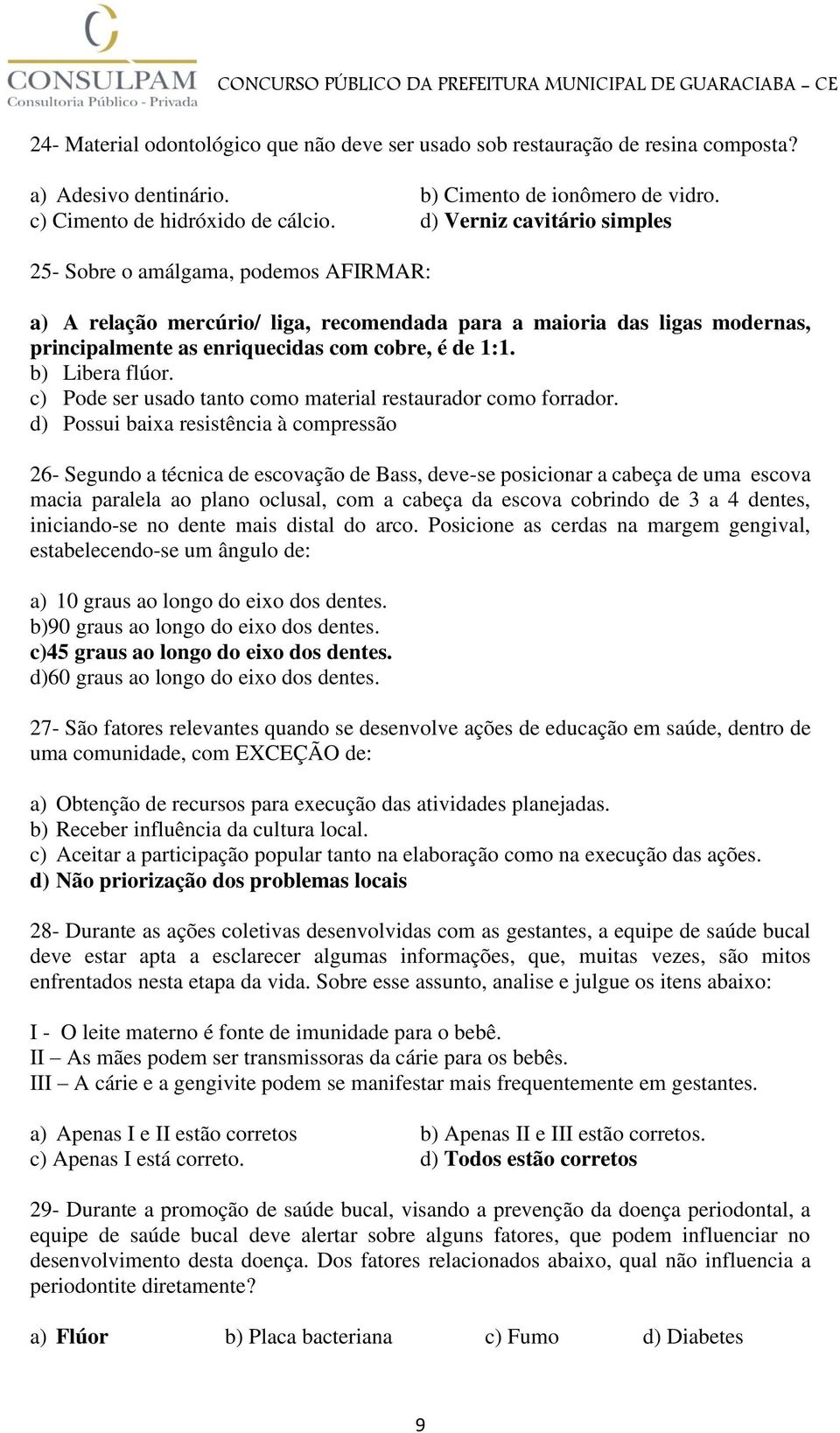 CONSULPAM
Consultoria Público - Privada

CONCURSO PÚBLICO DA PREFEITURA MUNICIPAL DE GUARACIABA – CE

24- Material odontológico que não deve ser usado sob restauração de resina composta?

a) Adesivo dentinário.
b) Cimento de ionômero de vidro.
c) Cimento de hidróxido de cálcio.
d) Verniz cavitário simples

25- Sobre o amálgama, podemos AFIRMAR:

a) A relação mercúrio/ liga, recomendada para a maioria das ligas modernas, principalmente as enriquecidas com cobre, é de 1:1.
b) Libera flúor.
c) Pode ser usado tanto como material restaurador como forrador.
d) Possui baixa resistência à compressão

26- Segundo a técnica de escovação de Bass, deve-se posicionar a cabeça de uma escova macia paralela ao plano oclusal, com a cabeça da escova cobrindo de 3 a 4 dentes, iniciando-se no dente mais distal do arco. Posicione as cerdas na margem gengival, estabelecendo-se um ângulo de:

a) 10 graus ao longo do eixo dos dentes.
b)90 graus ao longo do eixo dos dentes.
c)45 graus ao longo do eixo dos dentes.
d)60 graus ao longo do eixo dos dentes.

27- São fatores relevantes quando se desenvolve ações de educação em saúde, dentro de uma comunidade, com EXCEÇÃO de:

a) Obtenção de recursos para execução das atividades planejadas.
b) Receber influência da cultura local.
c) Aceitar a participação popular tanto na elaboração como na execução das ações.
d) Não priorização dos problemas locais

28- Durante as ações coletivas desenvolvidas com as gestantes, a equipe de saúde bucal deve estar apta a esclarecer algumas informações, que, muitas vezes, são mitos enfrentados nesta etapa da vida. Sobre esse assunto, analise e julgue os itens abaixo:

I - O leite materno é fonte de imunidade para o bebê.
II – As mães podem ser transmissoras da cárie para os bebês.
III – A cárie e a gengivite podem se manifestar mais frequentemente em gestantes.

a) Apenas I e II estão corretos
b) Apenas II e III estão corretos.
c) Apenas I está correto.
d) Todos estão corretos

29- Durante a promoção de saúde bucal, visando a prevenção da doença periodontal, a equipe de saúde bucal deve alertar sobre alguns fatores, que podem influenciar no desenvolvimento desta doença. Dos fatores relacionados abaixo, qual não influencia a periodontite diretamente?

a) Flúor
b) Placa bacteriana
c) Fumo
d) Diabetes

9